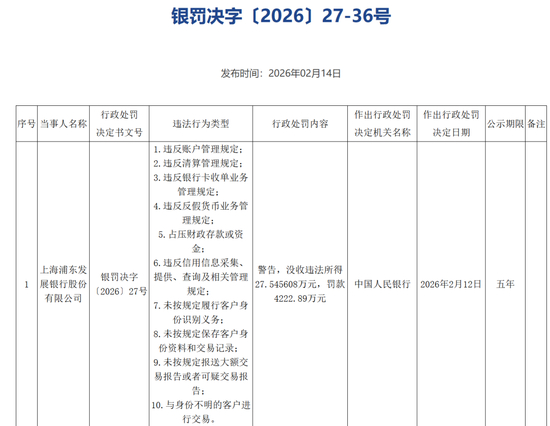 银罚决字〔2026〕27-36号

发布时间：2026年02月14日

| 序号 | 当事人名称 | 行政处罚决定书文号 | 违法行为类型 | 行政处罚内容 | 作出行政处罚决定机关名称 | 作出行政处罚决定日期 | 公示期限 | 备注 |
|---|---|---|---|---|---|---|---|---|
| 1 | 上海浦东发展银行股份有限公司 | 银罚决字〔2026〕27号 | 1. 违反账户管理规定；2. 违反清算管理规定；3. 违反银行卡收单业务管理规定；4. 违反反假货币业务管理规定；5. 占压财政存款或资金；6. 违反信用信息采集、提供、查询及相关管理规定；7. 未按规定履行客户身份识别义务；8. 未按规定保存客户身份资料和交易记录；9. 未按规定报送大额交易报告或者可疑交易报告；10. 与身份不明的客户进行交易。 | 警告，没收违法所得27.545608万元，罚款4222.89万元 | 中国人民银行 | 2026年2月12日 | 五年 | |